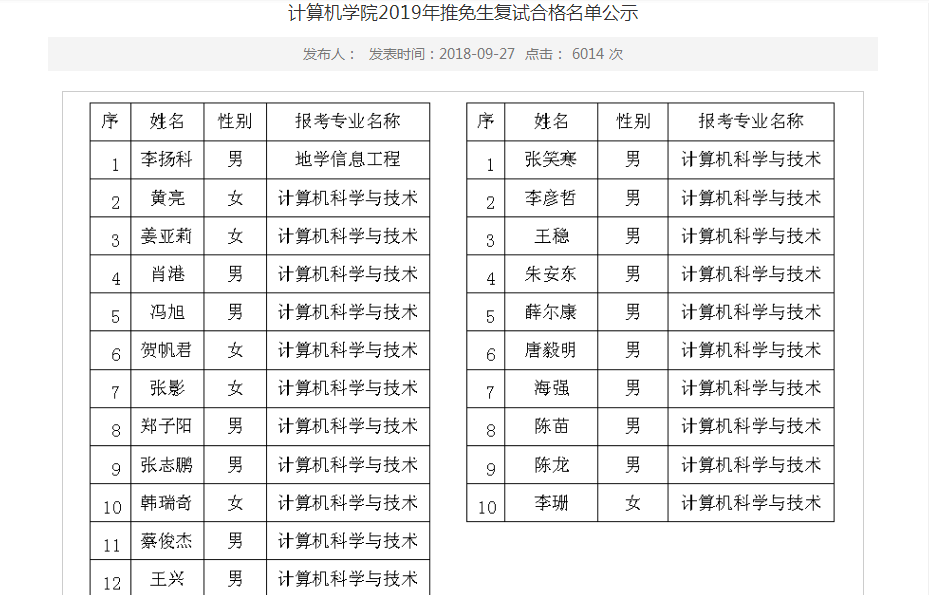 计算机学院2019年推免生复试合格名单公示

发布人： 发表时间：2018-09-27 点击： 6014 次

| 序 | 姓名 | 性别 | 报考专业名称 |
|---|---|---|---|
| 1 | 李扬科 | 男 | 地学信息工程 |
| 2 | 黄亮 | 女 | 计算机科学与技术 |
| 3 | 姜亚莉 | 女 | 计算机科学与技术 |
| 4 | 肖港 | 男 | 计算机科学与技术 |
| 5 | 冯旭 | 男 | 计算机科学与技术 |
| 6 | 贺帆君 | 女 | 计算机科学与技术 |
| 7 | 张影 | 女 | 计算机科学与技术 |
| 8 | 郑子阳 | 男 | 计算机科学与技术 |
| 9 | 张志鹏 | 男 | 计算机科学与技术 |
| 10 | 韩瑞奇 | 女 | 计算机科学与技术 |
| 11 | 蔡俊杰 | 男 | 计算机科学与技术 |
| 12 | 王兴 | 男 | 计算机科学与技术 |

| 序 | 姓名 | 性别 | 报考专业名称 |
|---|---|---|---|
| 1 | 张笑寒 | 男 | 计算机科学与技术 |
| 2 | 李彦哲 | 男 | 计算机科学与技术 |
| 3 | 王稳 | 男 | 计算机科学与技术 |
| 4 | 朱安东 | 男 | 计算机科学与技术 |
| 5 | 薛尔康 | 男 | 计算机科学与技术 |
| 6 | 唐毅明 | 男 | 计算机科学与技术 |
| 7 | 海强 | 男 | 计算机科学与技术 |
| 8 | 陈苗 | 男 | 计算机科学与技术 |
| 9 | 陈龙 | 男 | 计算机科学与技术 |
| 10 | 李珊 | 女 | 计算机科学与技术 |